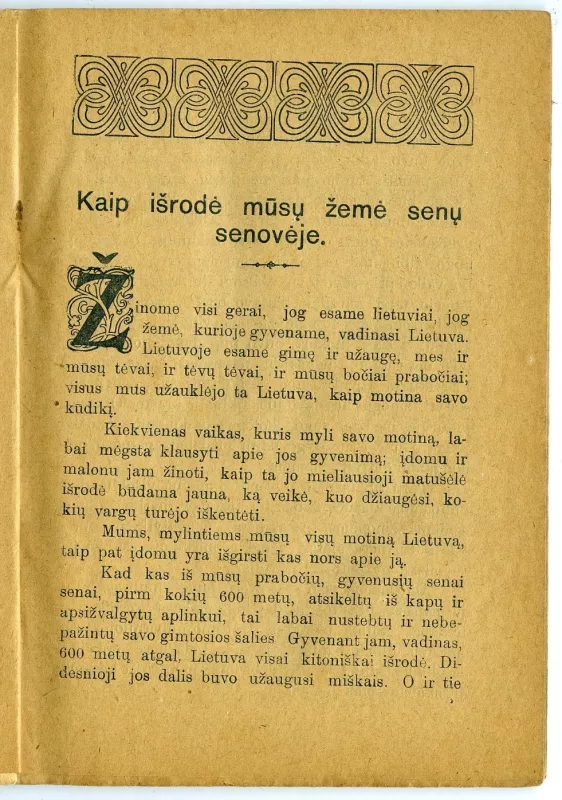 Kaip išrodė mūsų žemė senų senovėje.

Žinome visi gerai, jog esame lietuviai, jog žemė, kurioje gyvename, vadinasi Lietuva. Lietuvoje esame gimę ir užaugę, mes ir mūsų tėvai, ir tėvų tėvai, ir mūsų bočiai prabočiai; visus mus užauklėjo ta Lietuva, kaip motina savo kūdikį.

Kiekvienas vaikas, kuris myli savo motiną, labai mėgsta klausyti apie jos gyvenimą; įdomu ir malonu jam žinoti, kaip ta jo mieliausioji matušėlė išrodė būdama jauna, ką veikė, kuo džiaugėsi, kokių vargų turėjo iškentėti.

Mums, mylintiems mūsų visų motiną Lietuvą, taip pat įdomu yra išgirsti kas nors apie ją.

Kad kas iš mūsų prabočių, gyvenusių senai senai, pirm kokių 600 metų, atsikeltų iš kapų ir apsižvalgytų aplinkui, tai labai nustebtų ir nebepažintų savo gimtosios šalies Gyvenant jam, vadinas, 600 metų atgal, Lietuva visai kitoniškai išrodė. Didesnioji jos dalis buvo užaugusi miškais. O ir tie